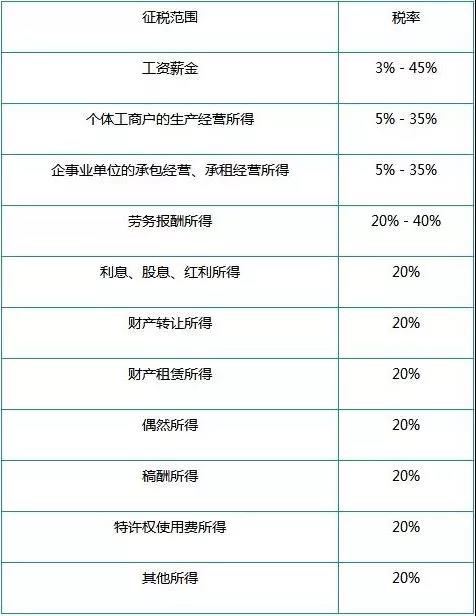 | 征税范围 | 税率 |
|---|---|
| 工资薪金 | 3% - 45% |
| 个体工商户的生产经营所得 | 5% - 35% |
| 企事业单位的承包经营、承租经营所得 | 5% - 35% |
| 劳务报酬所得 | 20% - 40% |
| 利息、股息、红利所得 | 20% |
| 财产转让所得 | 20% |
| 财产租赁所得 | 20% |
| 偶然所得 | 20% |
| 稿酬所得 | 20% |
| 特许权使用费所得 | 20% |
| 其他所得 | 20% |